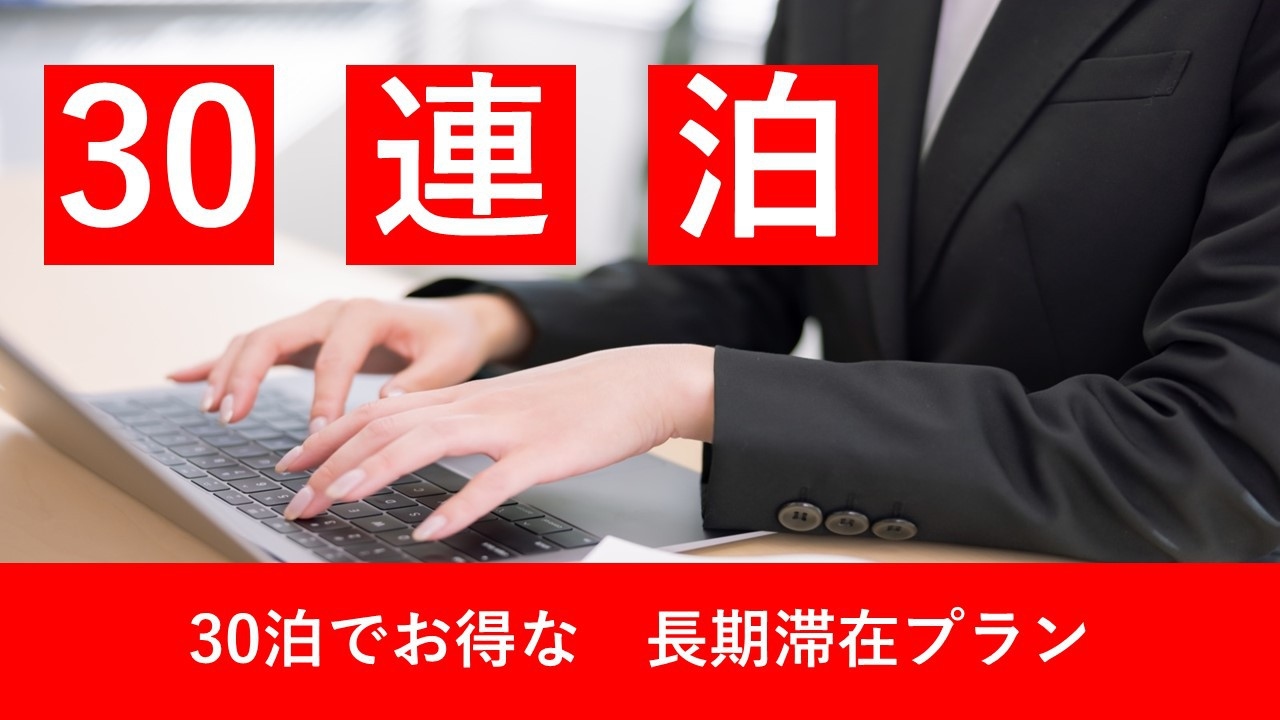 30 連 泊

30泊でお得な　長期滞在プラン